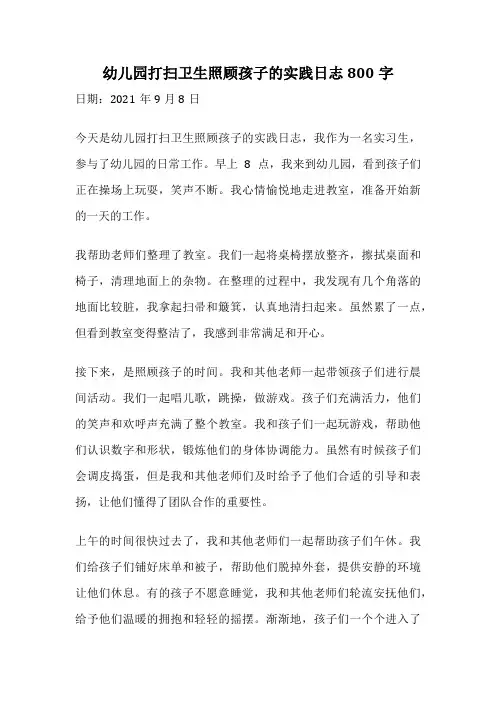 幼儿园打扫卫生照顾孩子的实践日志 800 字

日期：2021 年 9 月 8 日

今天是幼儿园打扫卫生照顾孩子的实践日志，我作为一名实习生，参与了幼儿园的日常工作。早上 8 点，我来到幼儿园，看到孩子们正在操场上玩耍，笑声不断。我心情愉悦地走进教室，准备开始新的一天的工作。

我帮助老师们整理了教室。我们一起将桌椅摆放整齐，擦拭桌面和椅子，清理地面上的杂物。在整理的过程中，我发现有几个角落的地面比较脏，我拿起扫帚和簸箕，认真地清扫起来。虽然累了一点，但看到教室变得整洁了，我感到非常满足和开心。

接下来，是照顾孩子的时间。我和其他老师一起带领孩子们进行晨间活动。我们一起唱儿歌，跳操，做游戏。孩子们充满活力，他们的笑声和欢呼声充满了整个教室。我和孩子们一起玩游戏，帮助他们认识数字和形状，锻炼他们的身体协调能力。虽然有时候孩子们会调皮捣蛋，但是我和其他老师们及时给予了他们合适的引导和表扬，让他们懂得了团队合作的重要性。

上午的时间很快过去了，我和其他老师们一起帮助孩子们午休。我们给孩子们铺好床单和被子，帮助他们脱掉外套，提供安静的环境让他们休息。有的孩子不愿意睡觉，我和其他老师们轮流安抚他们，给予他们温暖的拥抱和轻轻的摇摆。渐渐地，孩子们一个个进入了